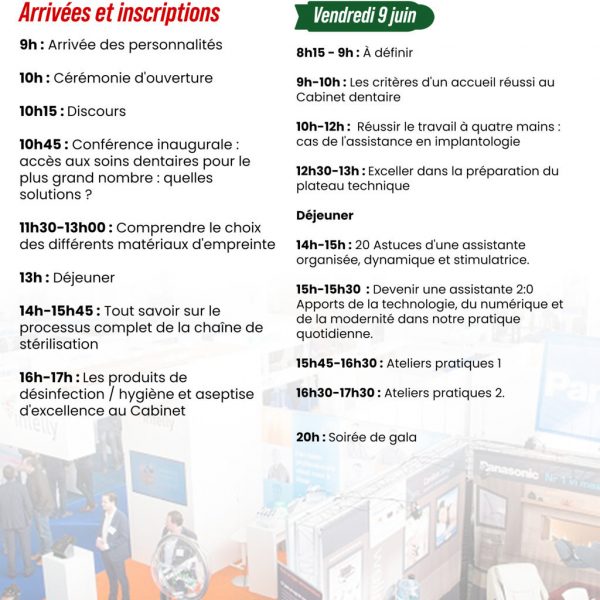 Arrivées et inscriptions

9h : Arrivée des personnalités

10h : Cérémonie d'ouverture

10h15 : Discours

10h45 : Conférence inaugurale : accès aux soins dentaires pour le plus grand nombre : quelles solutions ?

11h30-13h00 : Comprendre le choix des différents matériaux d'empreinte

13h : Déjeuner

14h-15h45 : Tout savoir sur le processus complet de la chaîne de stérilisation

16h-17h : Les produits de désinfection / hygiène et aseptise d'excellence au Cabinet

Vendredi 9 juin

8h15 - 9h : À définir

9h-10h : Les critères d'un accueil réussi au Cabinet dentaire

10h-12h : Réussir le travail à quatre mains : cas de l'assistance en implantologie

12h30-13h : Exceller dans la préparation du plateau technique

Déjeuner

14h-15h : 20 Astuces d'une assistante organisée, dynamique et stimulatrice.

15h-15h30 : Devenir une assistante 2:0 Apports de la technologie, du numérique et de la modernité dans notre pratique quotidienne.

15h45-16h30 : Ateliers pratiques 1

16h30-17h30 : Ateliers pratiques 2.

20h : Soirée de gala

Panasonic